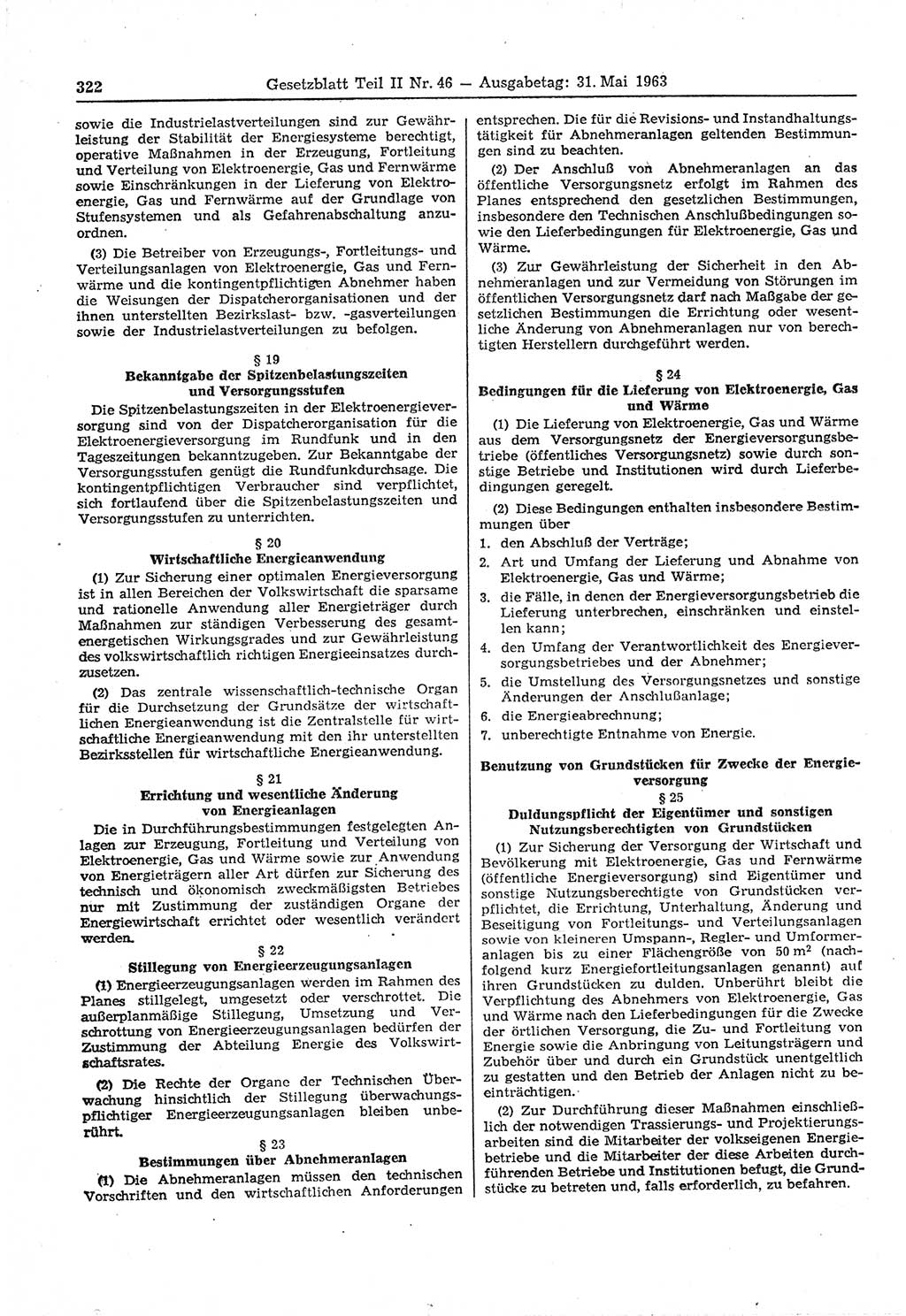 322 Gesetzblatt Teil II Nr. 46 — Ausgabetag: 31. Mai 1963

sowie die Industrielastverteilungen sind zur Gewährleistung der Stabilität der Energiesysteme berechtigt, operative Maßnahmen in der Erzeugung, Fortleitung und Verteilung von Elektroenergie, Gas und Fernwärme sowie Einschränkungen in der Lieferung von Elektroenergie, Gas und Fernwärme auf der Grundlage von Stufensystemen und als Gefahrenabschaltung anzuordnen.

(3) Die Betreiber von Erzeugungs-, Fortleitungs- und Verteilungsanlagen von Elektroenergie, Gas und Fernwärme und die kontingentpflichtigen Abnehmer haben die Weisungen der Dispatcherorganisationen und der ihnen unterstellten Bezirkslast- bzw. -gasverteilungen sowie der Industrielastverteilungen zu befolgen.

§ 19
Bekanntgabe der Spitzenbelastungszeiten und Versorgungsstufen

Die Spitzenbelastungszeiten in der Elektroenergieversorgung sind von der Dispatcherorganisation für die Elektroenergieversorgung im Rundfunk und in den Tageszeitungen bekanntzugeben. Zur Bekanntgabe der Versorgungsstufen genügt die Rundfunkdurchsage. Die kontingentpflichtigen Verbraucher sind verpflichtet, sich fortlaufend über die Spitzenbelastungszeiten und Versorgungsstufen zu unterrichten.

§ 20
Wirtschaftliche Energieanwendung

(1) Zur Sicherung einer optimalen Energieversorgung ist in allen Bereichen der Volkswirtschaft die sparsame und rationelle Anwendung aller Energieträger durch Maßnahmen zur ständigen Verbesserung des gesamtenergetischen Wirkungsgrades und zur Gewährleistung des volkswirtschaftlich richtigen Energieeinsatzes durchzusetzen.

(2) Das zentrale wissenschaftlich-technische Organ für die Durchsetzung der Grundsätze der wirtschaftlichen Energieanwendung ist die Zentralstelle für wirtschaftliche Energieanwendung mit den ihr unterstellten Bezirksstellen für wirtschaftliche Energieanwendung.

§ 21
Errichtung und wesentliche Änderung von Energieanlagen

Die in Durchführungsbestimmungen festgelegten Anlagen zur Erzeugung, Fortleitung und Verteilung von Elektroenergie, Gas und Wärme sowie zur Anwendung von Energieträgern aller Art dürfen zur Sicherung des technisch und ökonomisch zweckmäßigsten Betriebes nur mit Zustimmung der zuständigen Organe der Energiewirtschaft errichtet oder wesentlich verändert werden.

§ 22
Stillegung von Energieerzeugungsanlagen

(1) Energieerzeugungsanlagen werden im Rahmen des Planes stillgelegt, umgesetzt oder verschrottet. Die außerplanmäßige Stillegung, Umsetzung und Verschrottung von Energieerzeugungsanlagen bedürfen der Zustimmung der Abteilung Energie des Volkswirtschaftsrates.

(2) Die Rechte der Organe der Technischen Überwachung hinsichtlich der Stillegung überwachungspflichtiger Energieerzeugungsanlagen bleiben unberührt.

§ 23
Bestimmungen über Abnehmeranlagen

(1) Die Abnehmeranlagen müssen den technischen Vorschriften und den wirtschaftlichen Anforderungen entsprechen. Die für die Revisions- und Instandhaltungstätigkeit für Abnehmeranlagen geltenden Bestimmungen sind zu beachten.

(2) Der Anschluß von Abnehmeranlagen an das öffentliche Versorgungsnetz erfolgt im Rahmen des Planes entsprechend den gesetzlichen Bestimmungen, insbesondere den Technischen Anschlußbedingungen sowie den Lieferbedingungen für Elektroenergie, Gas und Wärme.

(3) Zur Gewährleistung der Sicherheit in den Abnehmeranlagen und zur Vermeidung von Störungen im öffentlichen Versorgungsnetz darf nach Maßgabe der gesetzlichen Bestimmungen die Errichtung oder wesentliche Änderung von Abnehmeranlagen nur von berechtigten Herstellern durchgeführt werden.

§ 24
Bedingungen für die Lieferung von Elektroenergie, Gas und Wärme

(1) Die Lieferung von Elektroenergie, Gas und Wärme aus dem Versorgungsnetz der Energieversorgungsbetriebe (öffentliches Versorgungsnetz) sowie durch sonstige Betriebe und Institutionen wird durch Lieferbedingungen geregelt.

(2) Diese Bedingungen enthalten insbesondere Bestimmungen über
1. den Abschluß der Verträge;
2. Art und Umfang der Lieferung und Abnahme von Elektroenergie, Gas und Wärme;
3. die Fälle, in denen der Energieversorgungsbetrieb die Lieferung unterbrechen, einschränken und einstellen kann;
4. den Umfang der Verantwortlichkeit des Energieversorgungsbetriebes und der Abnehmer;
5. die Umstellung des Versorgungsnetzes und sonstige Änderungen der Anschlußanlage;
6. die Energieabrechnung;
7. unberechtigte Entnahme von Energie.

Benutzung von Grundstücken für Zwecke der Energieversorgung

§ 25
Duldungspflicht der Eigentümer und sonstigen Nutzungsberechtigten von Grundstücken

(1) Zur Sicherung der Versorgung der Wirtschaft und Bevölkerung mit Elektroenergie, Gas und Fernwärme (öffentliche Energieversorgung) sind Eigentümer und sonstige Nutzungsberechtigte von Grundstücken verpflichtet, die Errichtung, Unterhaltung, Änderung und Beseitigung von Fortleitungs- und Verteilungsanlagen sowie von kleineren Umspann-, Regler- und Umformeranlagen bis zu einer Flächengröße von 50 $m^2$ (nachfolgend kurz Energiefortleitungsanlagen genannt) auf ihren Grundstücken zu dulden. Unberührt bleibt die Verpflichtung des Abnehmers von Elektroenergie, Gas und Wärme nach den Lieferbedingungen für die Zwecke der örtlichen Versorgung, die Zu- und Fortleitung von Energie sowie die Anbringung von Leitungsträgern und Zubehör über und durch ein Grundstück unentgeltlich zu gestatten und den Betrieb der Anlagen nicht zu beeinträchtigen.

(2) Zur Durchführung dieser Maßnahmen einschließlich der notwendigen Trassierungs- und Projektierungsarbeiten sind die Mitarbeiter der volkseigenen Energiebetriebe und die Mitarbeiter der diese Arbeiten durchführenden Betriebe und Institutionen befugt, die Grundstücke zu betreten und, falls erforderlich, zu befahren.